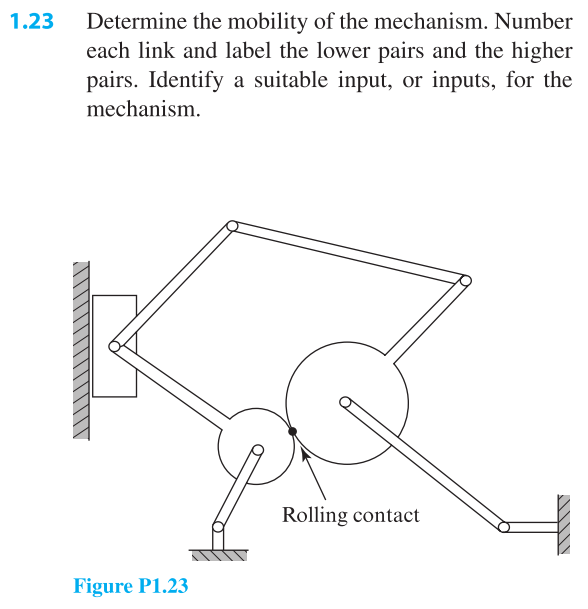 1.23 Determine the mobility of the mechanism. Number each link and label the lower pairs and the higher pairs. Identify a suitable input, or inputs, for the mechanism.

Rolling contact

Figure P1.23